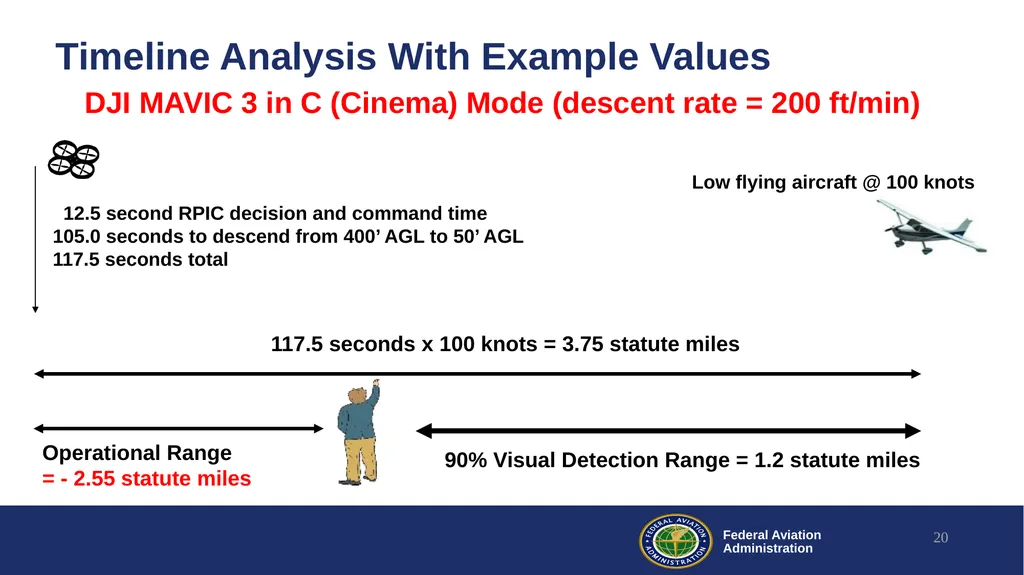 Timeline Analysis With Example Values

DJI MAVIC 3 in C (Cinema) Mode (descent rate = 200 ft/min)

Low flying aircraft @ 100 knots

12.5 second RPIC decision and command time
105.0 seconds to descend from 400’ AGL to 50’ AGL
117.5 seconds total

117.5 seconds x 100 knots = 3.75 statute miles

Operational Range
= - 2.55 statute miles

90% Visual Detection Range = 1.2 statute miles

FEDERAL AVIATION ADMINISTRATION

Federal Aviation
Administration

20